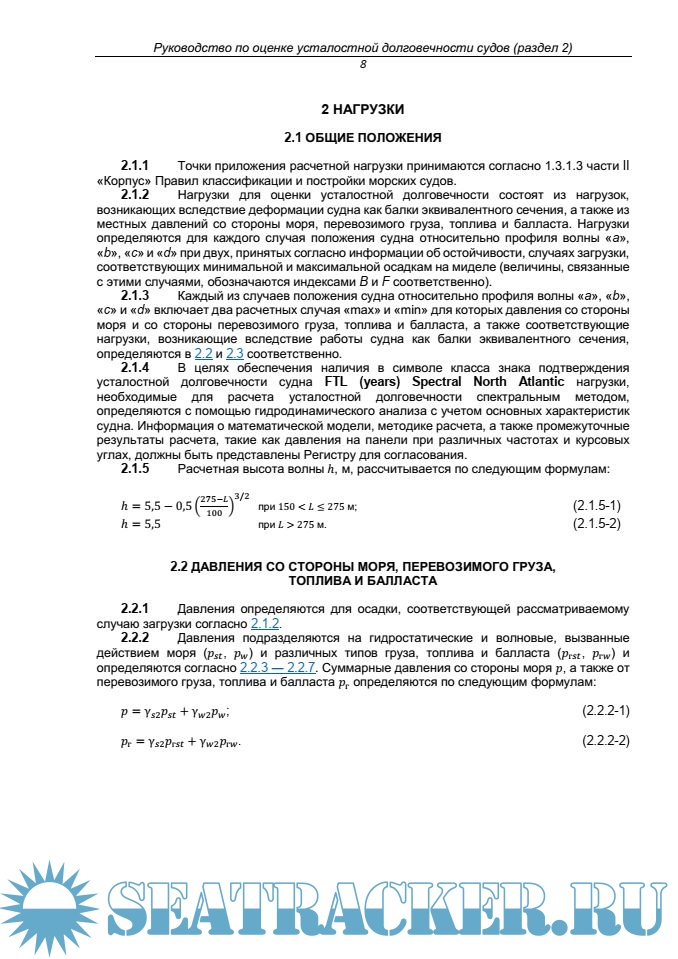 Руководство по оценке усталостной долговечности судов (раздел 2)
8

2 НАГРУЗКИ

2.1 ОБЩИЕ ПОЛОЖЕНИЯ

2.1.1 Точки приложения расчетной нагрузки принимаются согласно 1.3.1.3 части II «Корпус» Правил классификации и постройки морских судов.

2.1.2 Нагрузки для оценки усталостной долговечности состоят из нагрузок, возникающих вследствие деформации судна как балки эквивалентного сечения, а также из местных давлений со стороны моря, перевозимого груза, топлива и балласта. Нагрузки определяются для каждого случая положения судна относительно профиля волны «a», «b», «c» и «d» при двух, принятых согласно информации об остойчивости, случаях загрузки, соответствующих минимальной и максимальной осадкам на миделе (величины, связанные с этими случаями, обозначаются индексами B и F соответственно).

2.1.3 Каждый из случаев положения судна относительно профиля волны «a», «b», «c» и «d» включает два расчетных случая «max» и «min» для которых давления со стороны моря и со стороны перевозимого груза, топлива и балласта, а также соответствующие нагрузки, возникающие вследствие работы судна как балки эквивалентного сечения, определяются в 2.2 и 2.3 соответственно.

2.1.4 В целях обеспечения наличия в символе класса знака подтверждения усталостной долговечности судна FTL (years) Spectral North Atlantic нагрузки, необходимые для расчета усталостной долговечности спектральным методом, определяются с помощью гидродинамического анализа с учетом основных характеристик судна. Информация о математической модели, методике расчета, а также промежуточные результаты расчета, такие как давления на панели при различных частотах и курсовых углах, должны быть представлены Регистру для согласования.

2.1.5 Расчетная высота волны $h$, м, рассчитывается по следующим формулам:

$h = 5,5 - 0,5\left(\frac{275-L}{100}\right)^{3/2}$ при $150 < L \leq 275$ м; (2.1.5-1)
$h = 5,5$ при $L > 275$ м. (2.1.5-2)

2.2 ДАВЛЕНИЯ СО СТОРОНЫ МОРЯ, ПЕРЕВОЗИМОГО ГРУЗА, ТОПЛИВА И БАЛЛАСТА

2.2.1 Давления определяются для осадки, соответствующей рассматриваемому случаю загрузки согласно 2.1.2.

2.2.2 Давления подразделяются на гидростатические и волновые, вызванные действием моря ($p_{st}$, $p_w$) и различных типов груза, топлива и балласта ($p_{rst}$, $p_{rw}$) и определяются согласно 2.2.3 — 2.2.7. Суммарные давления со стороны моря $p$, а также от перевозимого груза, топлива и балласта $p_r$ определяются по следующим формулам:

$p = \gamma_{s2}p_{st} + \gamma_{w2}p_w$; (2.2.2-1)

$p_r = \gamma_{s2}p_{rst} + \gamma_{w2}p_{rw}$. (2.2.2-2)

SEATRACKER.RU